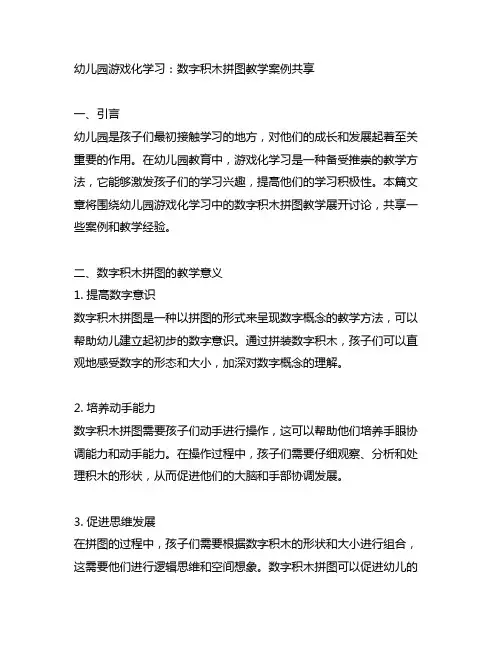 幼儿园游戏化学习：数字积木拼图教学案例共享

一、引言
幼儿园是孩子们最初接触学习的地方，对他们的成长和发展起着至关重要的作用。在幼儿园教育中，游戏化学习是一种备受推崇的教学方法，它能够激发孩子们的学习兴趣，提高他们的学习积极性。本篇文章将围绕幼儿园游戏化学习中的数字积木拼图教学展开讨论，共享一些案例和教学经验。

二、数字积木拼图的教学意义
1. 提高数字意识
数字积木拼图是一种以拼图的形式来呈现数字概念的教学方法，可以帮助幼儿建立起初步的数字意识。通过拼装数字积木，孩子们可以直观地感受数字的形态和大小，加深对数字概念的理解。

2. 培养动手能力
数字积木拼图需要孩子们动手进行操作，这可以帮助他们培养手眼协调能力和动手能力。在操作过程中，孩子们需要仔细观察、分析和处理积木的形状，从而促进他们的大脑和手部协调发展。

3. 促进思维发展
在拼图的过程中，孩子们需要根据数字积木的形状和大小进行组合，这需要他们进行逻辑思维和空间想象。数字积木拼图可以促进幼儿的